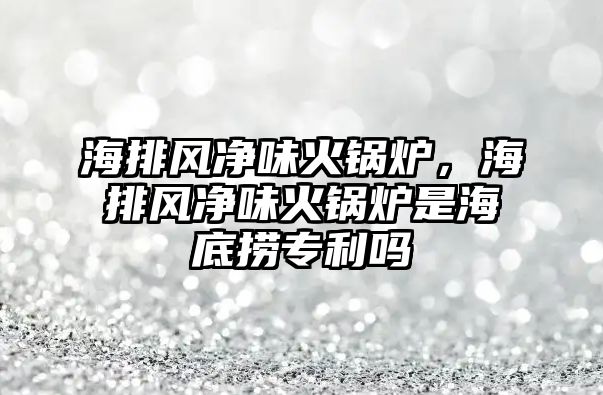 海排风净味火锅炉，海排风净味火锅炉是海底捞专利吗